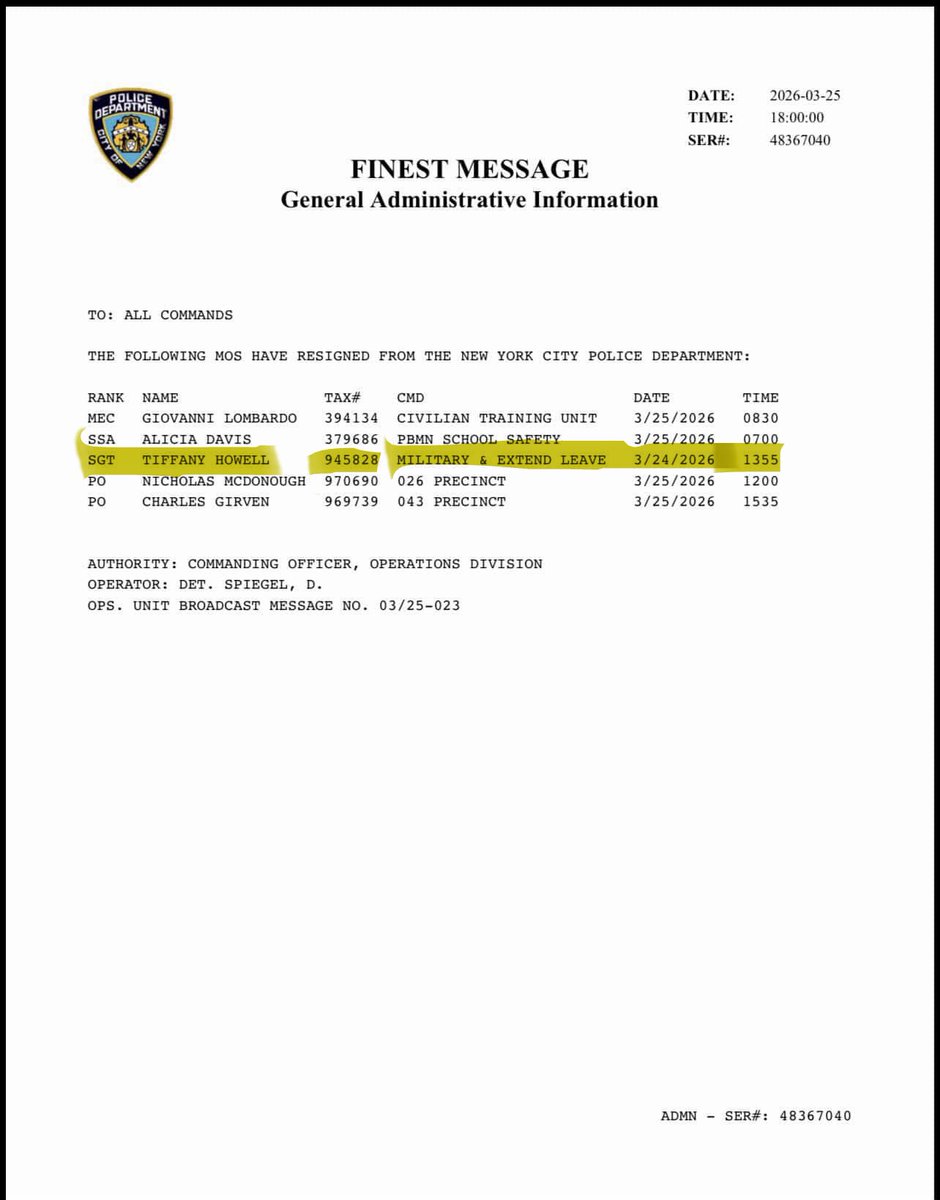 POLICE DEPARTMENT
CITY OF NEW YORK

DATE: 2026-03-25
TIME: 18:00:00
SER#: 48367040

FINEST MESSAGE
General Administrative Information

TO: ALL COMMANDS

THE FOLLOWING MOS HAVE RESIGNED FROM THE NEW YORK CITY POLICE DEPARTMENT:

| RANK | NAME | TAX# | CMD | DATE | TIME |
|---|---|---|---|---|---|
| MEC | GIOVANNI LOMBARDO | 394134 | CIVILIAN TRAINING UNIT | 3/25/2026 | 0830 |
| SSA | ALICIA DAVIS | 379686 | PBMN SCHOOL SAFETY | 3/25/2026 | 0700 |
| SGT | TIFFANY HOWELL | 945828 | MILITARY & EXTEND LEAVE | 3/24/2026 | 1355 |
| PO | NICHOLAS MCDONOUGH | 970690 | 026 PRECINCT | 3/25/2026 | 1200 |
| PO | CHARLES GIRVEN | 969739 | 043 PRECINCT | 3/25/2026 | 1535 |

AUTHORITY: COMMANDING OFFICER, OPERATIONS DIVISION
OPERATOR: DET. SPIEGEL, D.
OPS. UNIT BROADCAST MESSAGE NO. 03/25-023

ADMN - SER#: 48367040